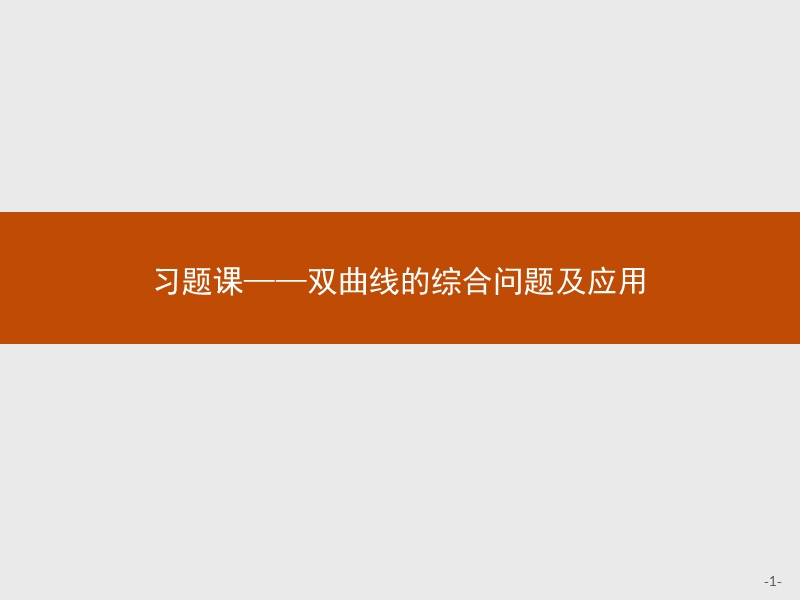 习题课——双曲线的综合问题及应用

-1-